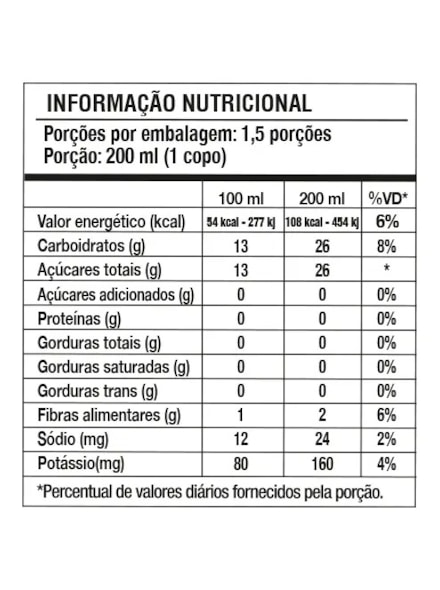 INFORMAÇÃO NUTRICIONAL

Porções por embalagem: 1,5 porções
Porção: 200 ml (1 copo)

| | 100 ml | 200 ml | %VD* |
|---|---|---|---|
| Valor energético (kcal) | 54 kcal - 277 kj | 108 kcal - 454 kj | 6% |
| Carboidratos (g) | 13 | 26 | 8% |
| Açúcares totais (g) | 13 | 26 | * |
| Açúcares adicionados (g) | 0 | 0 | 0% |
| Proteínas (g) | 0 | 0 | 0% |
| Gorduras totais (g) | 0 | 0 | 0% |
| Gorduras saturadas (g) | 0 | 0 | 0% |
| Gorduras trans (g) | 0 | 0 | 0% |
| Fibras alimentares (g) | 1 | 2 | 6% |
| Sódio (mg) | 12 | 24 | 2% |
| Potássio(mg) | 80 | 160 | 4% |

*Percentual de valores diários fornecidos pela porção.